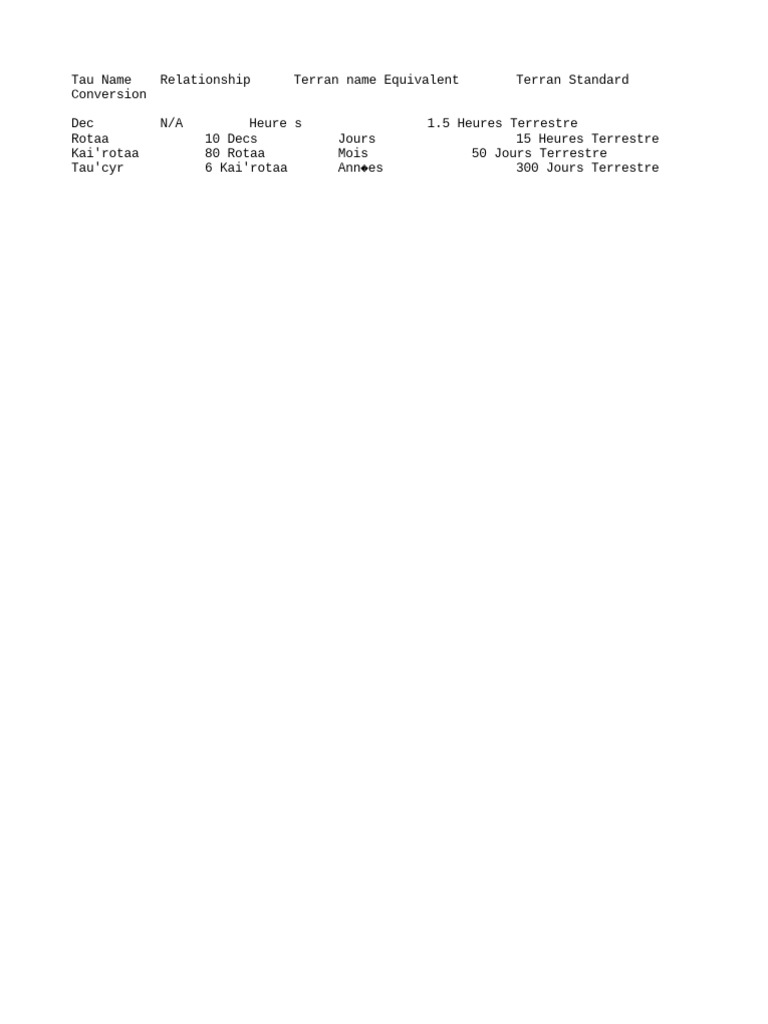 | Tau Name | Relationship | Terran name Equivalent | Terran Standard Conversion |
|---|---|---|---|
| Dec | N/A | Heure s | 1.5 Heures Terrestre |
| Rotaa | 10 Decs | Jours | 15 Heures Terrestre |
| Kai'rotaa | 80 Rotaa | Mois | 50 Jours Terrestre |
| Tau'cyr | 6 Kai'rotaa | Ann◆es | 300 Jours Terrestre |